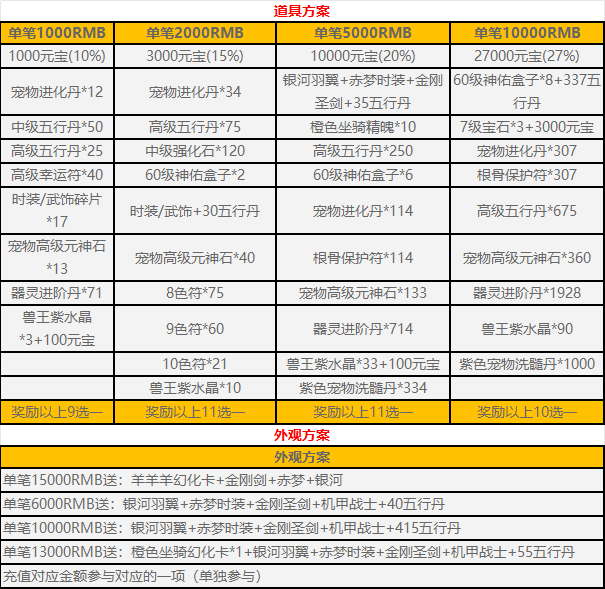 道具方案

| 单笔1000RMB | 单笔2000RMB | 单笔5000RMB | 单笔10000RMB |
|---|---|---|---|
| 1000元宝(10%) | 3000元宝(15%) | 10000元宝(20%) | 27000元宝(27%) |
| 宠物进化丹*12 | 宠物进化丹*34 | 银河羽翼+赤梦时装+金刚圣剑+35五行丹 | 60级神佑盒子*8+337五行丹 |
| 中级五行丹*50 | 高级五行丹*75 | 橙色坐骑精魄*10 | 7级宝石*3+3000元宝 |
| 高级五行丹*25 | 中级强化石*120 | 高级五行丹*250 | 宠物进化丹*307 |
| 高级幸运符*40 | 60级神佑盒子*2 | 60级神佑盒子*6 | 根骨保护符*307 |
| 时装/武饰碎片*17 | 时装/武饰+30五行丹 | 宠物进化丹*114 | 高级五行丹*675 |
| 宠物高级元神石*13 | 宠物高级元神石*40 | 根骨保护符*114 | 宠物高级元神石*360 |
| 器灵进阶丹*71 | 8色符*75 | 宠物高级元神石*133 | 器灵进阶丹*1928 |
| 兽王紫水晶*3+100元宝 | 9色符*60 | 器灵进阶丹*714 | 兽王紫水晶*90 |
| | 10色符*21 | 兽王紫水晶*33+100元宝 | 紫色宠物洗髓丹*1000 |
| | 兽王紫水晶*10 | 紫色宠物洗髓丹*334 | |
| 奖励以上9选一 | 奖励以上11选一 | 奖励以上11选一 | 奖励以上10选一 |

外观方案

| 外观方案 |
|---|
| 单笔15000RMB送：羊羊羊幻化卡+金刚剑+赤梦+银河 |
| 单笔6000RMB送：银河羽翼+赤梦时装+金刚圣剑+机甲战士+40五行丹 |
| 单笔10000RMB送：银河羽翼+赤梦时装+金刚圣剑+机甲战士+415五行丹 |
| 单笔13000RMB送：橙色坐骑幻化卡*1+银河羽翼+赤梦时装+金刚圣剑+机甲战士+55五行丹 |
| 充值对应金额参与对应的一项（单独参与） |